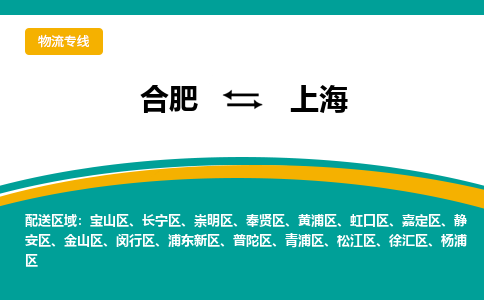 物流专线

合肥 ⇆ 上海

配送区域：宝山区、长宁区、崇明区、奉贤区、黄浦区、虹口区、嘉定区、静安区、金山区、闵行区、浦东新区、普陀区、青浦区、松江区、徐汇区、杨浦区